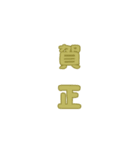 賀
正